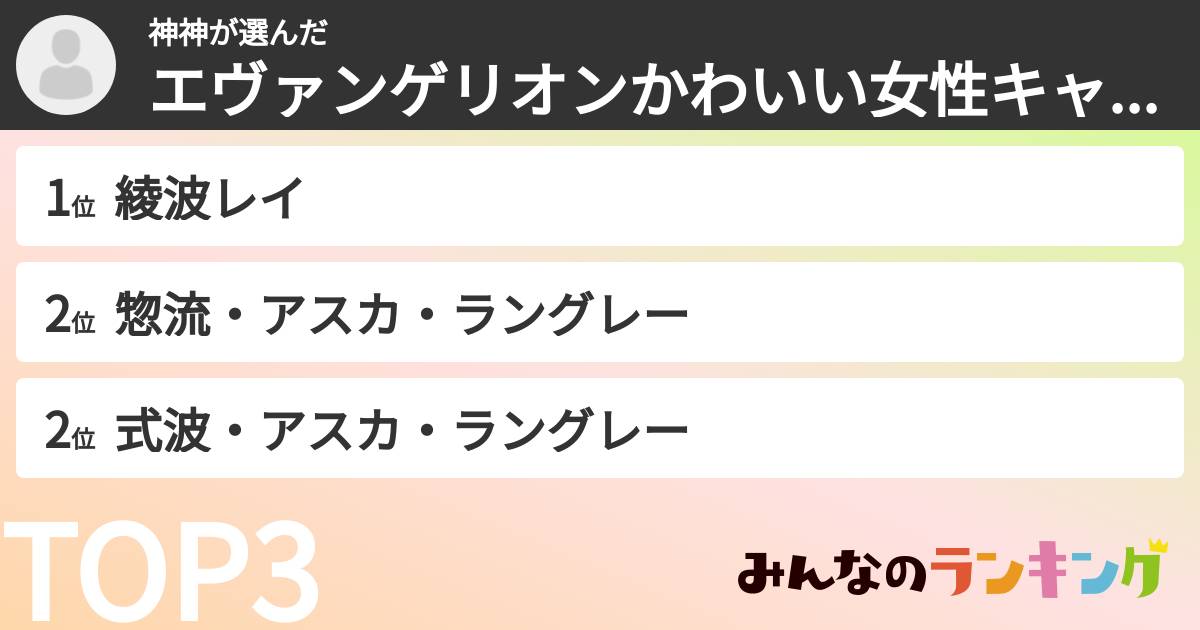 神神が選んだ
エヴァンゲリオンかわいい女性キャ...

1位 綾波レイ

2位 惣流・アスカ・ラングレー

2位 式波・アスカ・ラングレー

TOP3

みんなのランキング